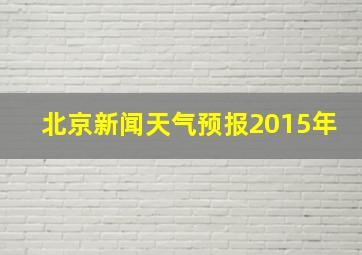 北京新闻天气预报2015年